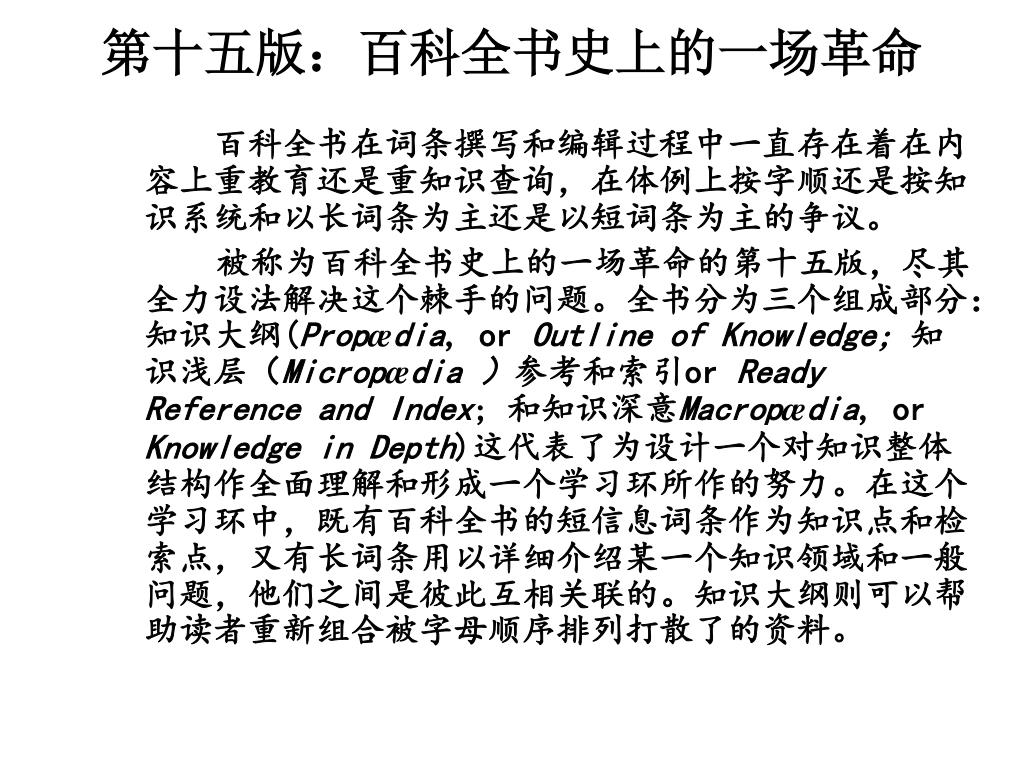 第十五版：百科全书史上的一场革命

百科全书在词条撰写和编辑过程中一直存在着在内容上重教育还是重知识查询，在体例上按字顺还是按知识系统和以长词条为主还是以短词条为主的争议。

被称为百科全书史上的一场革命的第十五版，尽其全力设法解决这个棘手的问题。全书分为三个组成部分：知识大纲(Propædia, or Outline of Knowledge; 知识浅层（Micropædia ）参考和索引or Ready Reference and Index; 和知识深意Macropædia, or Knowledge in Depth)这代表了为设计一个对知识整体结构作全面理解和形成一个学习环所作的努力。在这个学习环中，既有百科全书的短信息词条作为知识点和检索点，又有长词条用以详细介绍某一个知识领域和一般问题，他们之间是彼此互相关联的。知识大纲则可以帮助读者重新组合被字母顺序排列打散了的资料。